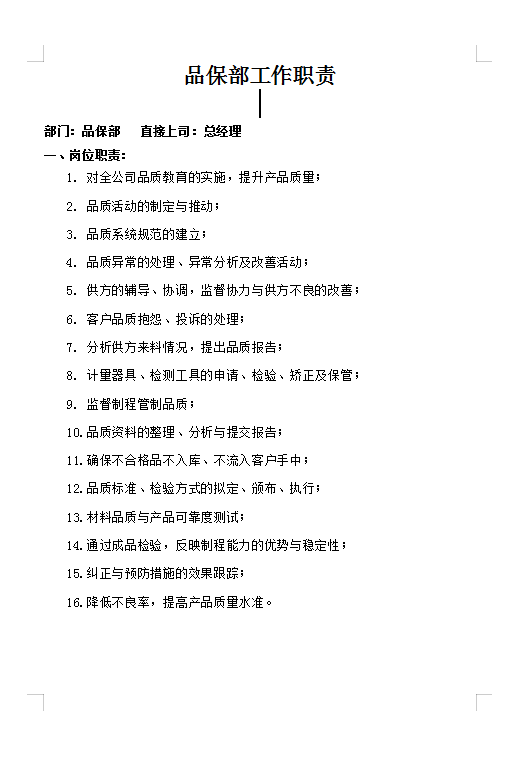 品保部工作职责

部门：品保部　　直接上司：总经理

一、岗位职责：

1. 对全公司品质教育的实施，提升产品质量；

2. 品质活动的制定与推动；

3. 品质系统规范的建立；

4. 品质异常的处理、异常分析及改善活动；

5. 供方的辅导、协调，监督协力与供方不良的改善；

6. 客户品质抱怨、投诉的处理；

7. 分析供方来料情况，提出品质报告；

8. 计量器具、检测工具的申请、检验、矫正及保管；

9. 监督制程管制品质；

10. 品质资料的整理、分析与提交报告；

11. 确保不合格品不入库、不流入客户手中；

12. 品质标准、检验方式的拟定、颁布、执行；

13. 材料品质与产品可靠度测试；

14. 通过成品检验，反映制程能力的优势与稳定性；

15. 纠正与预防措施的效果跟踪；

16. 降低不良率，提高产品质量水准。